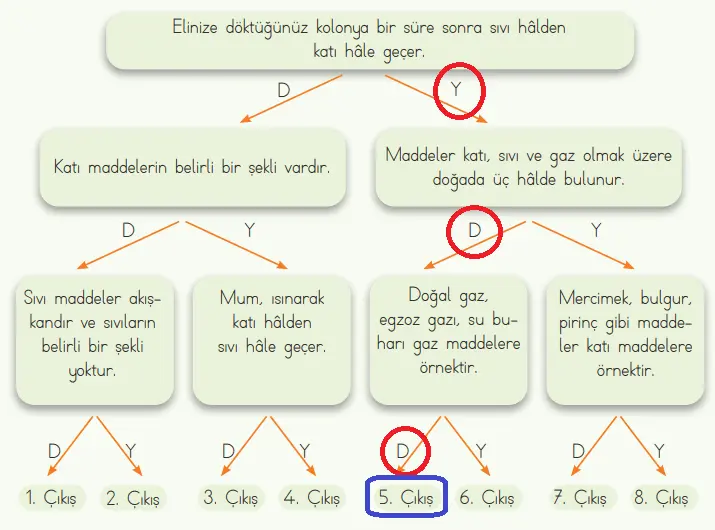 Elinize döktüğünüz kolonya bir süre sonra sıvı hâlden katı hâle geçer.

D

Y

Katı maddelerin belirli bir şekli vardır.

Maddeler katı, sıvı ve gaz olmak üzere doğada üç hâlde bulunur.

D

Y

D

Y

Sıvı maddeler akışkandır ve sıvıların belirli bir şekli yoktur.

Mum, ısınarak katı hâlden sıvı hâle geçer.

Doğal gaz, egzoz gazı, su buharı gaz maddelere örnektir.

Mercimek, bulgur, pirinç gibi maddeler katı maddelere örnektir.

D Y D Y D Y D Y

1. Çıkış 2. Çıkış 3. Çıkış 4. Çıkış 5. Çıkış 6. Çıkış 7. Çıkış 8. Çıkış